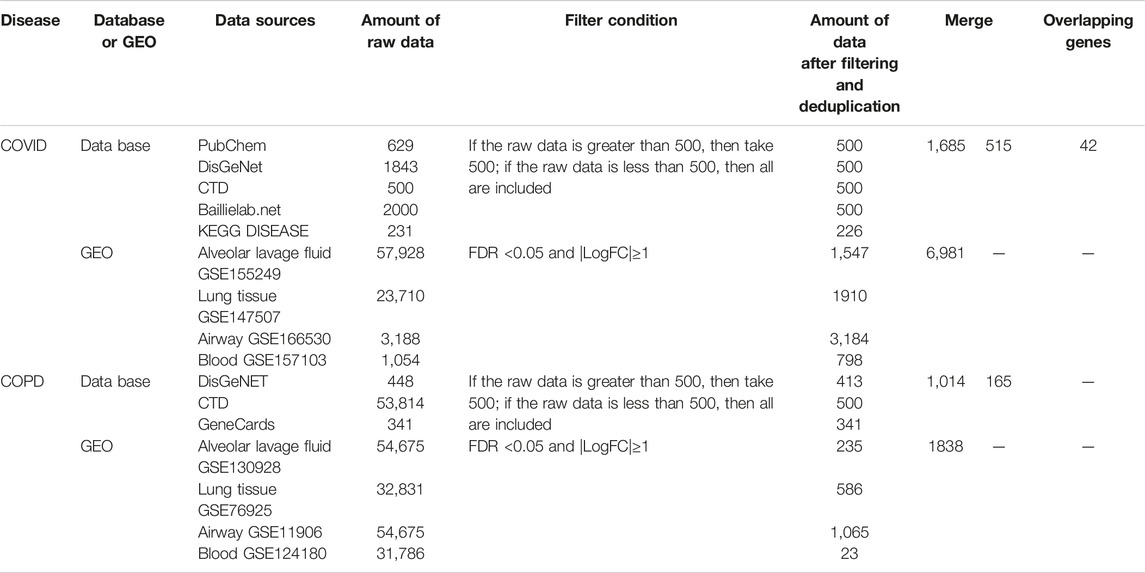 | Disease | Database or GEO | Data sources | Amount of raw data | Filter condition | Amount of data after filtering and deduplication | Merge | | Overlapping genes |
|---|---|---|---|---|---|---|---|---|
| COVID | Data base | PubChem | 629 | If the raw data is greater than 500, then take 500; if the raw data is less than 500, then all are included | 500 | 1,685 | 515 | 42 |
| | | DisGeNet | 1843 | | 500 | | | |
| | | CTD | 500 | | 500 | | | |
| | | Baillielab.net | 2000 | | 500 | | | |
| | | KEGG DISEASE | 231 | | 226 | | | |
| | GEO | Alveolar lavage fluid GSE155249 | 57,928 | FDR <0.05 and \|LogFC\|≥1 | 1,547 | 6,981 | — | — |
| | | Lung tissue GSE147507 | 23,710 | | 1910 | | | |
| | | Airway GSE166530 | 3,188 | | 3,184 | | | |
| | | Blood GSE157103 | 1,054 | | 798 | | | |
| COPD | Data base | DisGeNET | 448 | If the raw data is greater than 500, then take 500; if the raw data is less than 500, then all are included | 413 | 1,014 | 165 | — |
| | | CTD | 53,814 | | 500 | | | |
| | | GeneCards | 341 | | 341 | | | |
| | GEO | Alveolar lavage fluid GSE130928 | 54,675 | FDR <0.05 and \|LogFC\|≥1 | 235 | 1838 | — | — |
| | | Lung tissue GSE76925 | 32,831 | | 586 | | | |
| | | Airway GSE11906 | 54,675 | | 1,065 | | | |
| | | Blood GSE124180 | 31,786 | | 23 | | | |